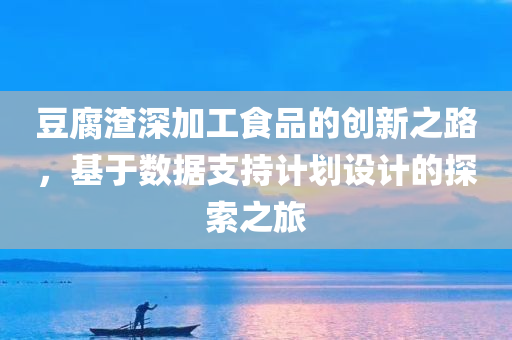 豆腐渣深加工食品的创新之路，基于数据支持计划设计的探索之旅